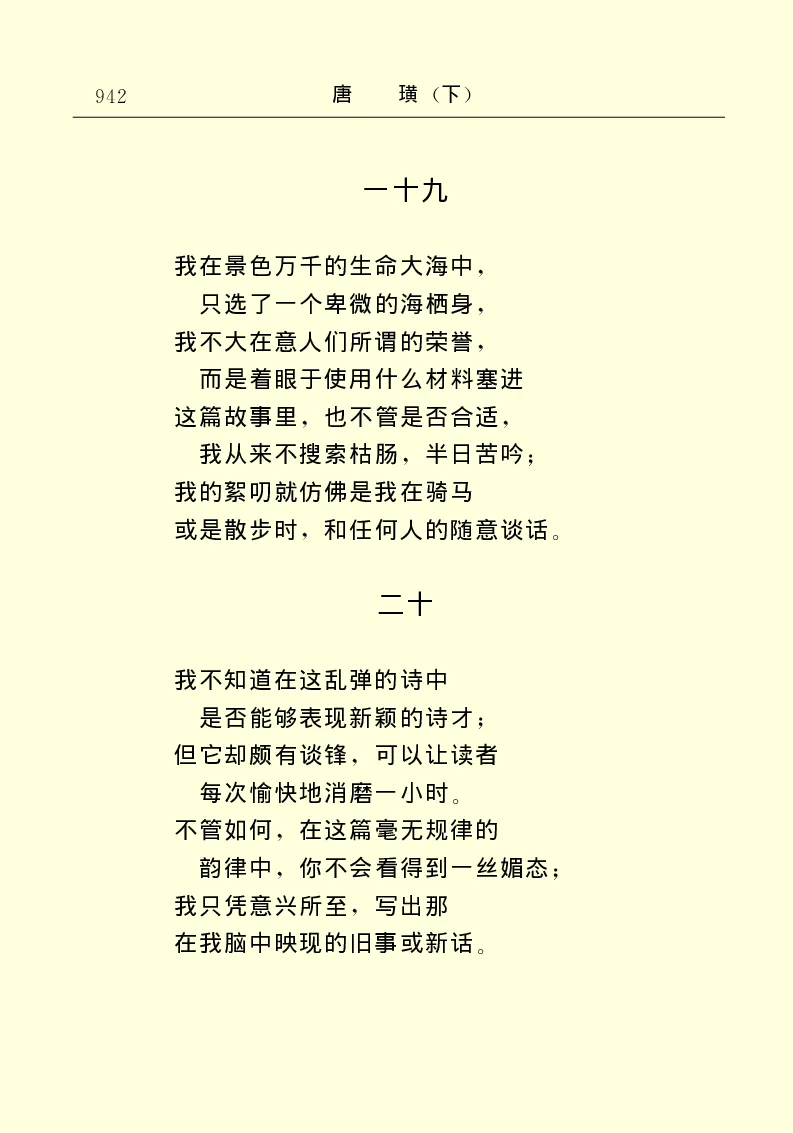 942　　唐　璜（下）

一十九

我在景色万千的生命大海中，
只选了一个卑微的海栖身，
我不大在意人们所谓的荣誉，
而是着眼于使用什么材料塞进
这篇故事里，也不管是否合适，
我从来不搜索枯肠，半日苦吟；
我的絮叨就仿佛是我在骑马
或是散步时，和任何人的随意谈话。

二十

我不知道在这乱弹的诗中
是否能够表现新颖的诗才；
但它却颇有谈锋，可以让读者
每次愉快地消磨一小时。
不管如何，在这篇毫无规律的
韵律中，你不会看得到一丝媚态；
我只凭意兴所至，写出那
在我脑中映现的旧事或新话。